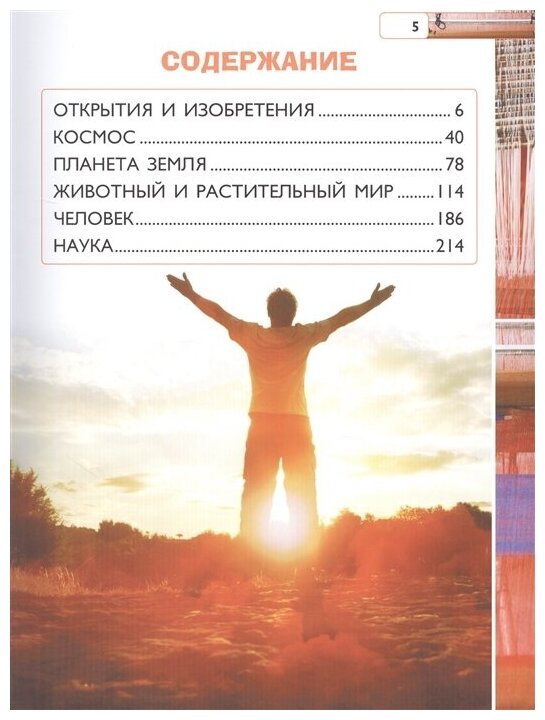 5

СОДЕРЖАНИЕ

ОТКРЫТИЯ И ИЗОБРЕТЕНИЯ 6
КОСМОС 40
ПЛАНЕТА ЗЕМЛЯ 78
ЖИВОТНЫЙ И РАСТИТЕЛЬНЫЙ МИР 114
ЧЕЛОВЕК 186
НАУКА 214